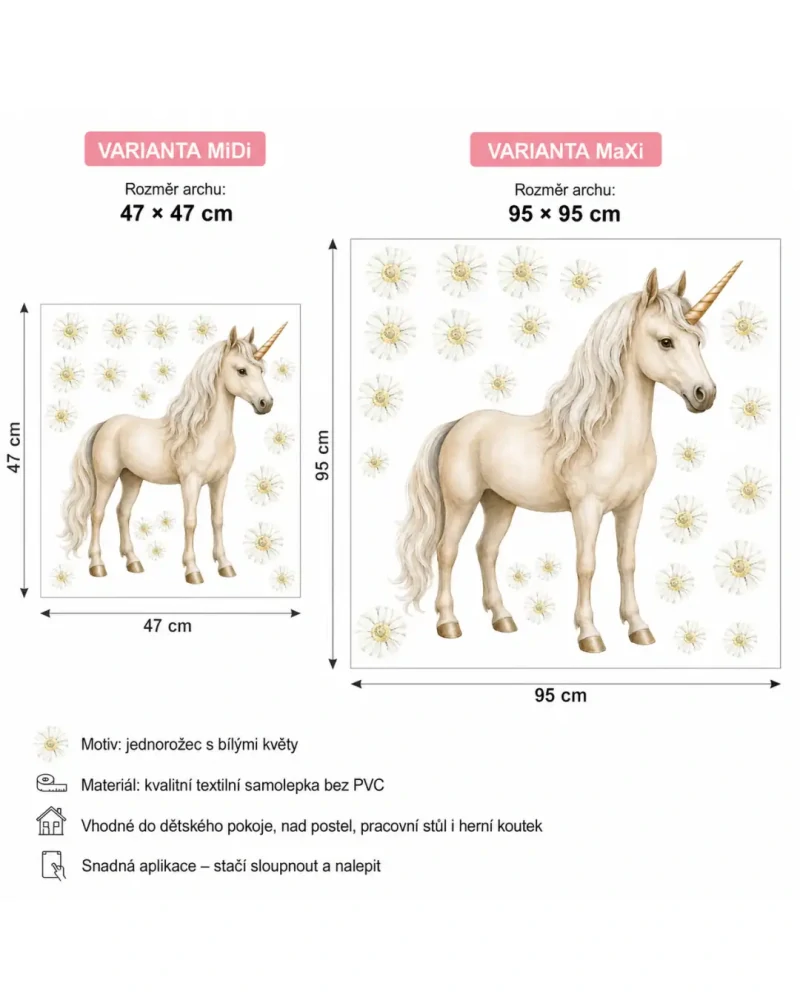 VARIANTA MiDi

Rozměr archu:
47 × 47 cm

47 cm

47 cm

VARIANTA MaXi

Rozměr archu:
95 × 95 cm

95 cm

95 cm

Motiv: jednorožec s bílými květy

Materiál: kvalitní textilní samolepka bez PVC

Vhodné do dětského pokoje, nad postel, pracovní stůl i herní koutek

Snadná aplikace – stačí sloupnout a nalepit